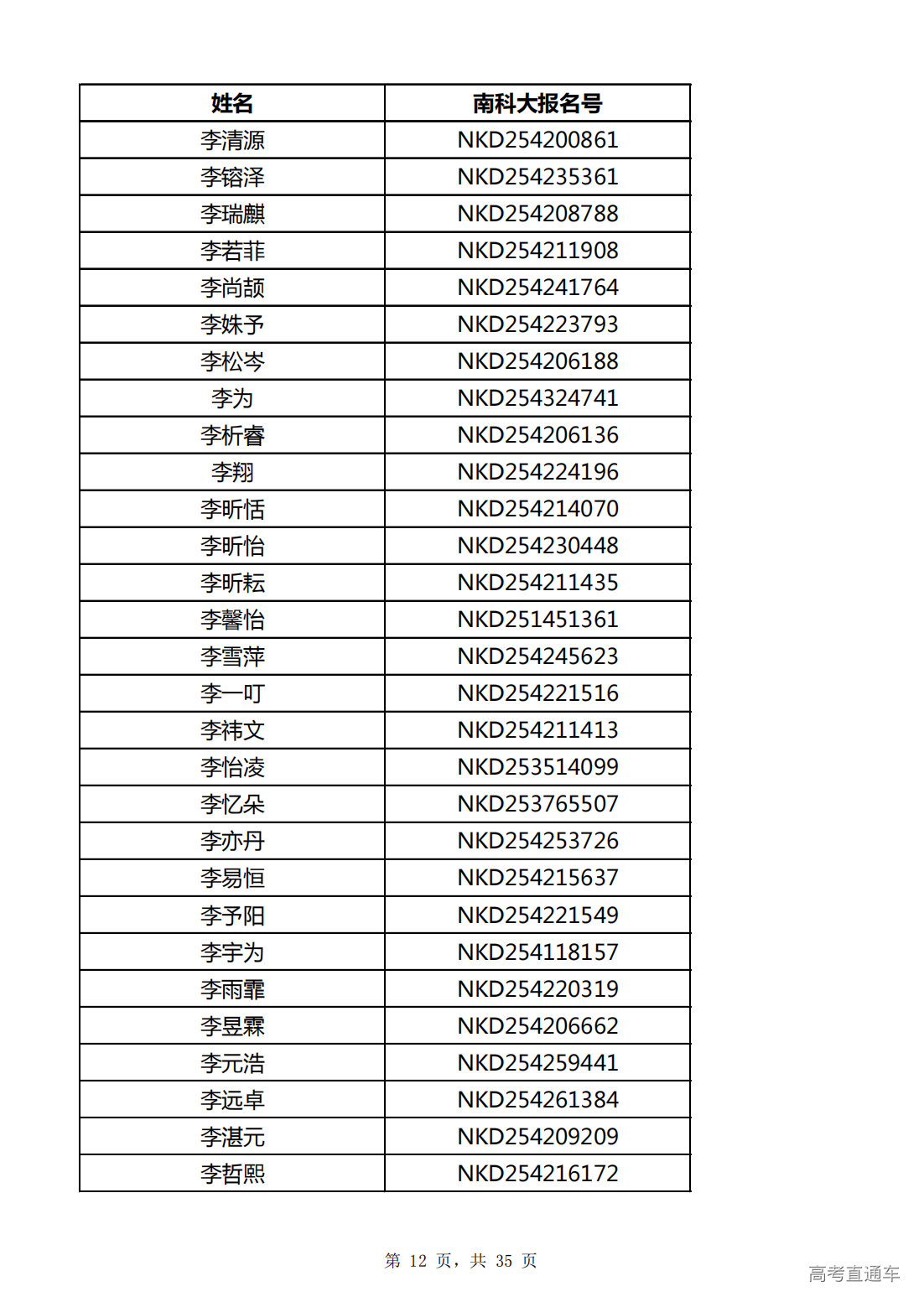 | 姓名 | 南科大报名号 |
|---|---|
| 李清源 | NKD254200861 |
| 李镕泽 | NKD254235361 |
| 李瑞麒 | NKD254208788 |
| 李若菲 | NKD254211908 |
| 李尚颉 | NKD254241764 |
| 李姝予 | NKD254223793 |
| 李松岑 | NKD254206188 |
| 李为 | NKD254324741 |
| 李析睿 | NKD254206136 |
| 李翔 | NKD254224196 |
| 李昕恬 | NKD254214070 |
| 李昕怡 | NKD254230448 |
| 李昕耘 | NKD254211435 |
| 李馨怡 | NKD251451361 |
| 李雪萍 | NKD254245623 |
| 李一叮 | NKD254221516 |
| 李祎文 | NKD254211413 |
| 李怡凌 | NKD253514099 |
| 李忆朵 | NKD253765507 |
| 李亦丹 | NKD254253726 |
| 李易恒 | NKD254215637 |
| 李予阳 | NKD254221549 |
| 李宇为 | NKD254118157 |
| 李雨霏 | NKD254220319 |
| 李昱霖 | NKD254206662 |
| 李元浩 | NKD254259441 |
| 李远卓 | NKD254261384 |
| 李湛元 | NKD254209209 |
| 李哲熙 | NKD254216172 |

第 12 页，共 35 页

高考直通车